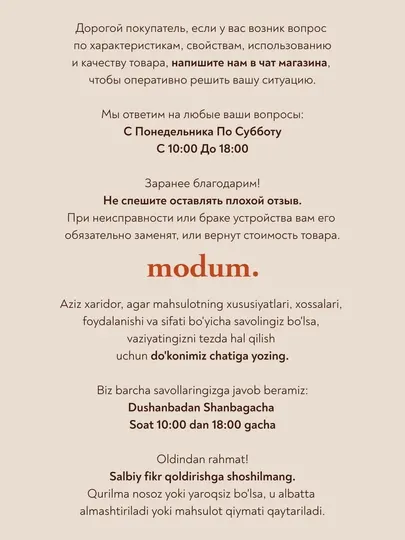 Дорогой покупатель, если у вас возник вопрос по характеристикам, свойствам, использованию и качеству товара, напишите нам в чат магазина, чтобы оперативно решить вашу ситуацию.

Мы ответим на любые ваши вопросы:
С Понедельника По Субботу
С 10:00 До 18:00

Заранее благодарим!
Не спешите оставлять плохой отзыв.
При неисправности или браке устройства вам его обязательно заменят, или вернут стоимость товара.

modum.

Aziz xaridor, agar mahsulotning xususiyatlari, xossalari, foydalanishi va sifati bo'yicha savolingiz bo'lsa, vaziyatingizni tezda hal qilish uchun do'konimiz chatiga yozing.

Biz barcha savollaringizga javob beramiz:
Dushanbadan Shanbagacha
Soat 10:00 dan 18:00 gacha

Oldindan rahmat!
Salbiy fikr qoldirishga shoshilmang.
Qurilma nosoz yoki yaroqsiz bo'lsa, u albatta almashtiriladi yoki mahsulot qiymati qaytariladi.